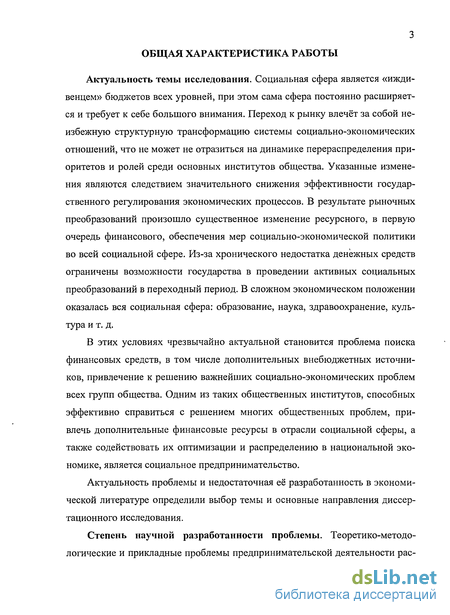 3

ОБЩАЯ ХАРАКТЕРИСТИКА РАБОТЫ

Актуальность темы исследования. Социальная сфера является «иждивенцем» бюджетов всех уровней, при этом сама сфера постоянно расширяется и требует к себе большого внимания. Переход к рынку влечёт за собой неизбежную структурную трансформацию системы социально-экономических отношений, что не может не отразиться на динамике перераспределения приоритетов и ролей среди основных институтов общества. Указанные изменения являются следствием значительного снижения эффективности государственного регулирования экономических процессов. В результате рыночных преобразований произошло существенное изменение ресурсного, в первую очередь финансового, обеспечения мер социально-экономической политики во всей социальной сфере. Из-за хронического недостатка денежных средств ограничены возможности государства в проведении активных социальных преобразований в переходный период. В сложном экономическом положении оказалась вся социальная сфера: образование, наука, здравоохранение, культура и т. д.

В этих условиях чрезвычайно актуальной становится проблема поиска финансовых средств, в том числе дополнительных внебюджетных источников, привлечение к решению важнейших социально-экономических проблем всех групп общества. Одним из таких общественных институтов, способных эффективно справиться с решением многих общественных проблем, привлечь дополнительные финансовые ресурсы в отрасли социальной сферы, а также содействовать их оптимизации и распределению в национальной экономике, является социальное предпринимательство.

Актуальность проблемы и недостаточная её разработанность в экономической литературе определили выбор темы и основные направления диссертационного исследования.

Степень научной разработанности проблемы. Теоретико-методологические и прикладные проблемы предпринимательской деятельности рас-

dsLib.net
библиотека диссертаций